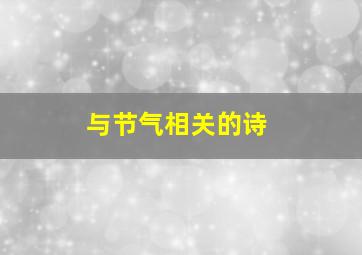 与节气相关的诗